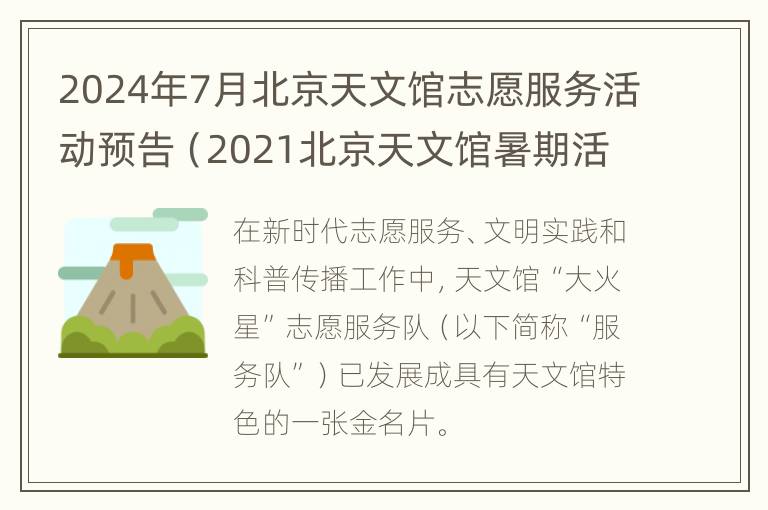 2024年7月北京天文馆志愿服务活动预告（2021北京天文馆暑期活

在新时代志愿服务、文明实践和科普传播工作中，天文馆“大火星”志愿服务队（以下简称“服务队”）已发展成具有天文馆特色的一张金名片。